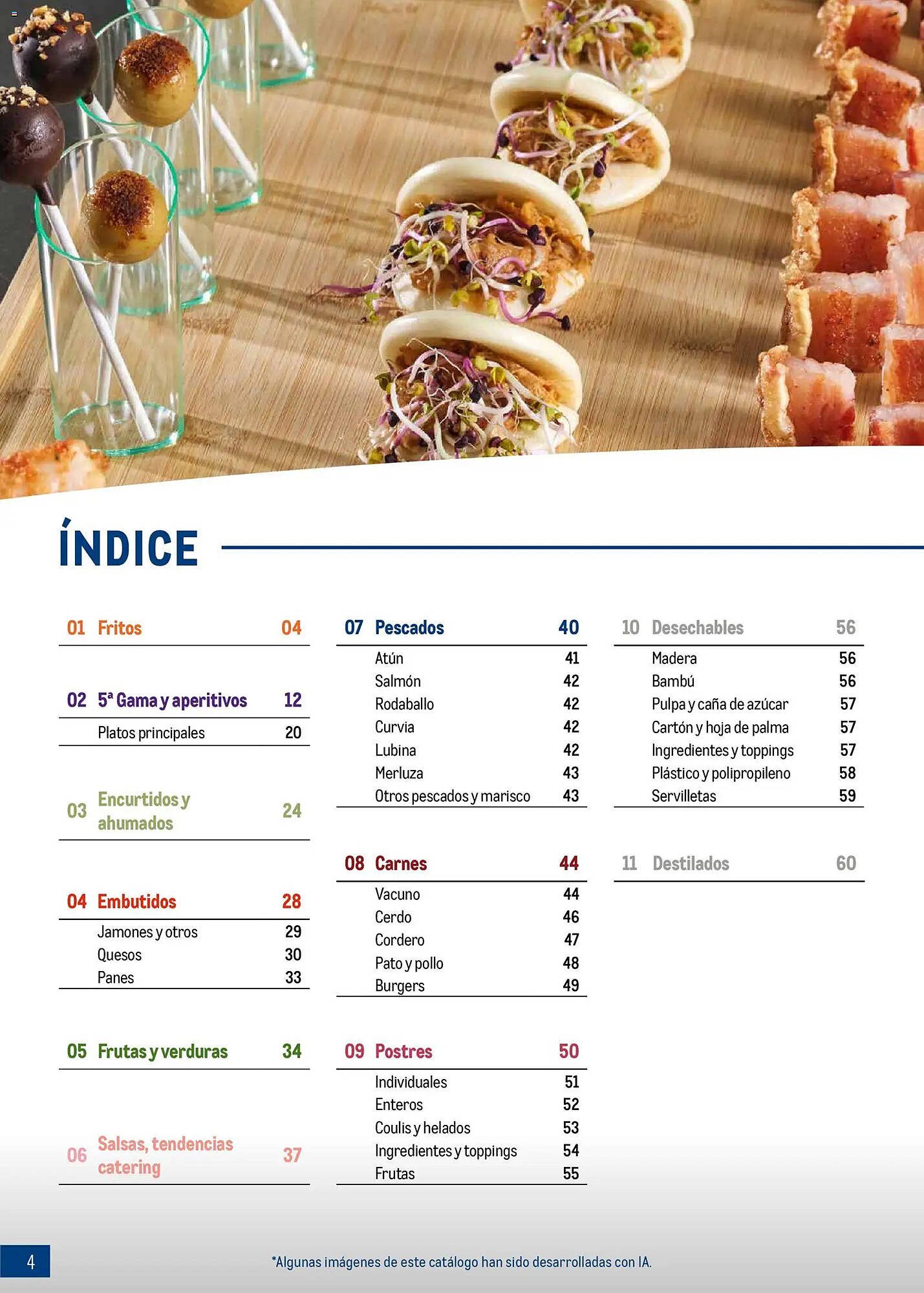 ÍNDICE

01 Fritos 04

02 5ª Gama y aperitivos 12
Platos principales 20

03 Encurtidos y ahumados 24

04 Embutidos 28
Jamones y otros 29
Quesos 30
Panes 33

05 Frutas y verduras 34

06 Salsas, tendencias catering 37

07 Pescados 40
Atún 41
Salmón 42
Rodaballo 42
Curvia 42
Lubina 42
Merluza 43
Otros pescados y marisco 43

08 Carnes 44
Vacuno 44
Cerdo 46
Cordero 47
Pato y pollo 48
Burgers 49

09 Postres 50
Individuales 51
Enteros 52
Coulis y helados 53
Ingredientes y toppings 54
Frutas 55

10 Desechables 56
Madera 56
Bambú 56
Pulpa y caña de azúcar 57
Cartón y hoja de palma 57
Ingredientes y toppings 57
Plástico y polipropileno 58
Servilletas 59

11 Destilados 60

4

*Algunas imágenes de este catálogo han sido desarrolladas con IA.